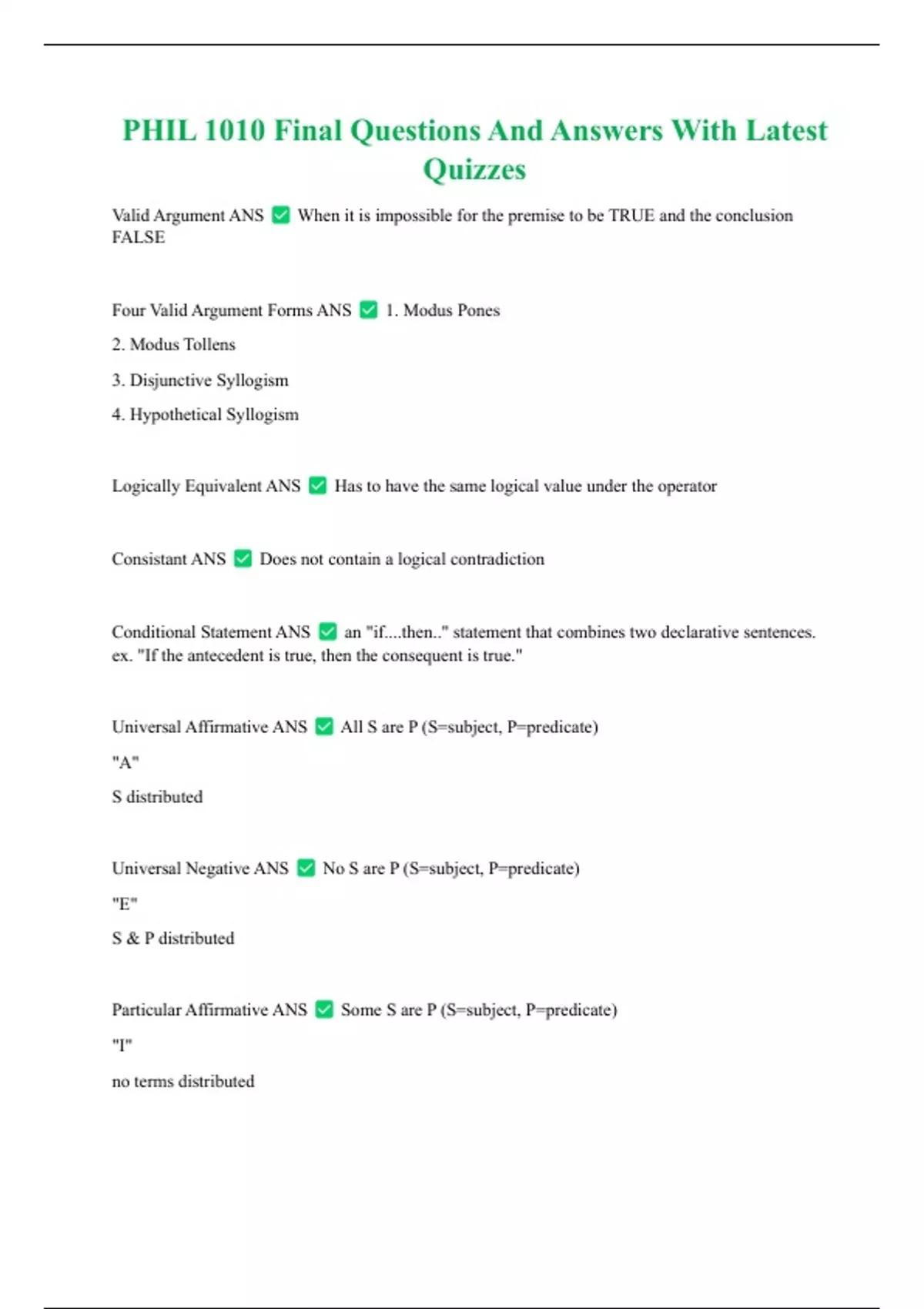 PHIL 1010 Final Questions And Answers With Latest Quizzes

Valid Argument ANS ✅ When it is impossible for the premise to be TRUE and the conclusion FALSE

Four Valid Argument Forms ANS ✅ 1. Modus Pones

2. Modus Tollens

3. Disjunctive Syllogism

4. Hypothetical Syllogism

Logically Equivalent ANS ✅ Has to have the same logical value under the operator

Consistant ANS ✅ Does not contain a logical contradiction

Conditional Statement ANS ✅ an "if....then.." statement that combines two declarative sentences. ex. "If the antecedent is true, then the consequent is true."

Universal Affirmative ANS ✅ All S are P (S=subject, P=predicate)

"A"

S distributed

Universal Negative ANS ✅ No S are P (S=subject, P=predicate)

"E"

S & P distributed

Particular Affirmative ANS ✅ Some S are P (S=subject, P=predicate)

"I"

no terms distributed